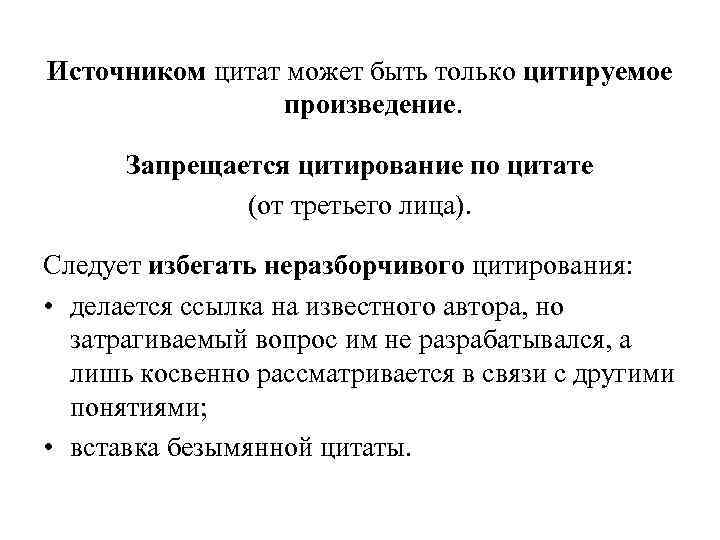 Источником цитат может быть только цитируемое произведение.

Запрещается цитирование по цитате (от третьего лица).

Следует избегать неразборчивого цитирования:
• делается ссылка на известного автора, но затрагиваемый вопрос им не разрабатывался, а лишь косвенно рассматривается в связи с другими понятиями;
• вставка безымянной цитаты.